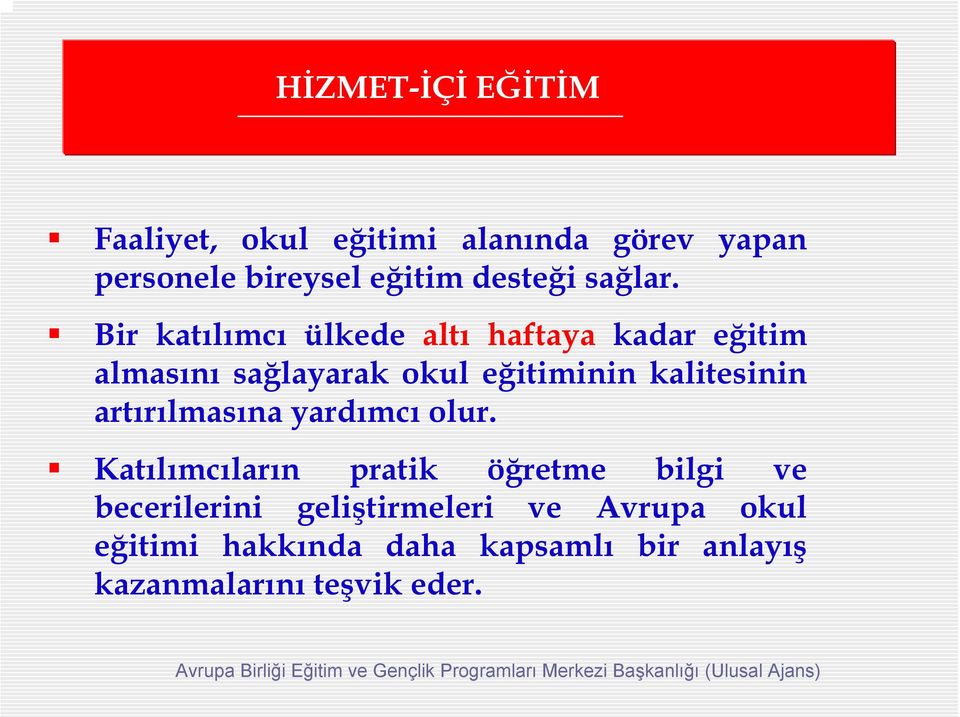 HİZMET-İÇİ EĞİTİM

▪ Faaliyet, okul eğitimi alanında görev yapan personele bireysel eğitim desteği sağlar.

▪ Bir katılımcı ülkede altı haftaya kadar eğitim almasını sağlayarak okul eğitiminin kalitesinin artırılmasına yardımcı olur.

▪ Katılımcıların pratik öğretme bilgi ve becerilerini geliştirmeleri ve Avrupa okul eğitimi hakkında daha kapsamlı bir anlayış kazanmalarını teşvik eder.

Avrupa Birliği Eğitim ve Gençlik Programları Merkezi Başkanlığı (Ulusal Ajans)